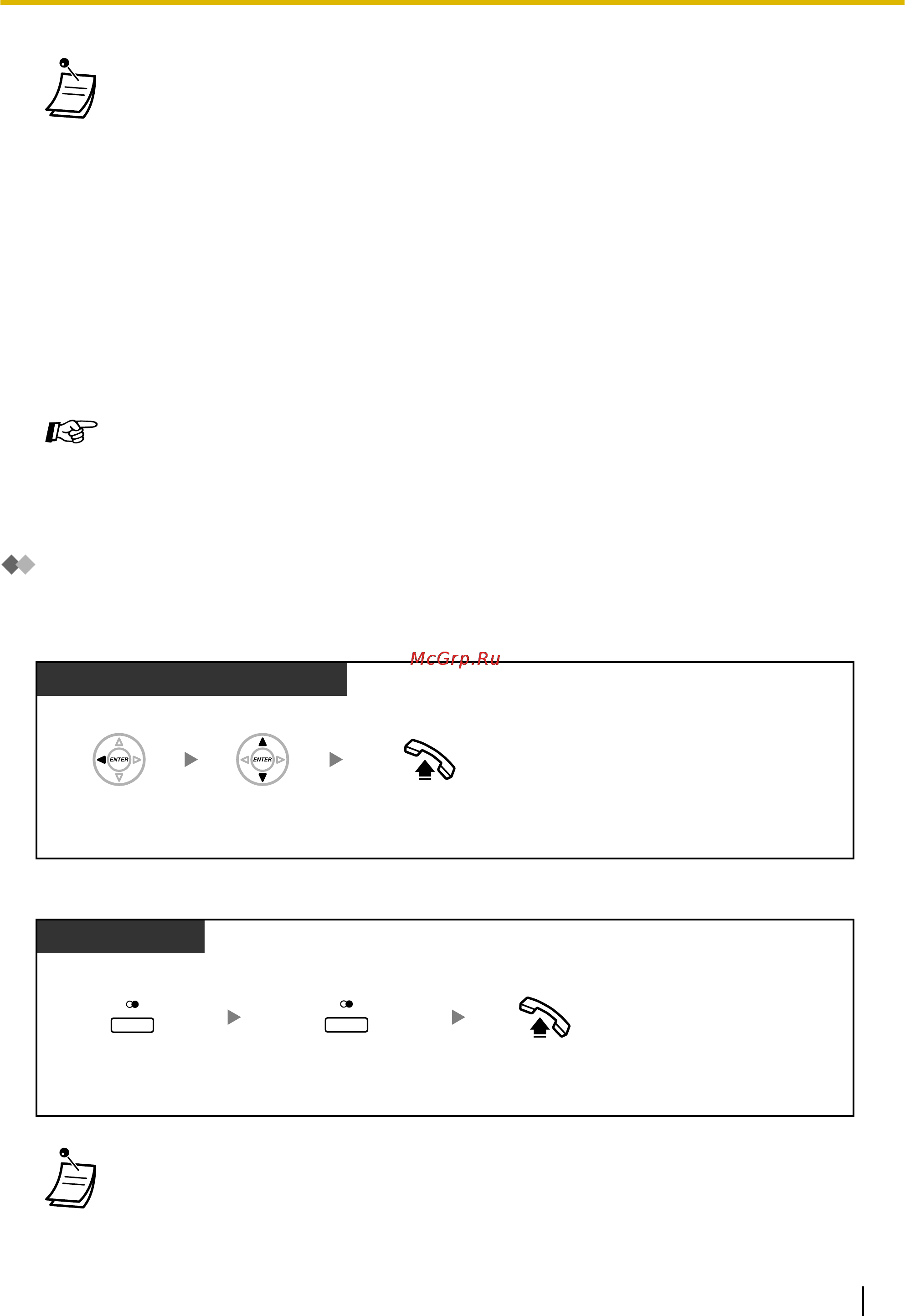 McGrp.Ru

ENTER

ENTER